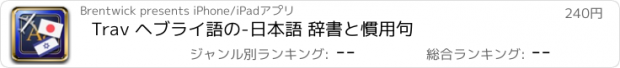 Brentwick presents iPhone/iPadアプリ

240円

Trav ヘブライ語の-日本語 辞書と慣用句

ジャンル別ランキング: --

総合ランキング: --